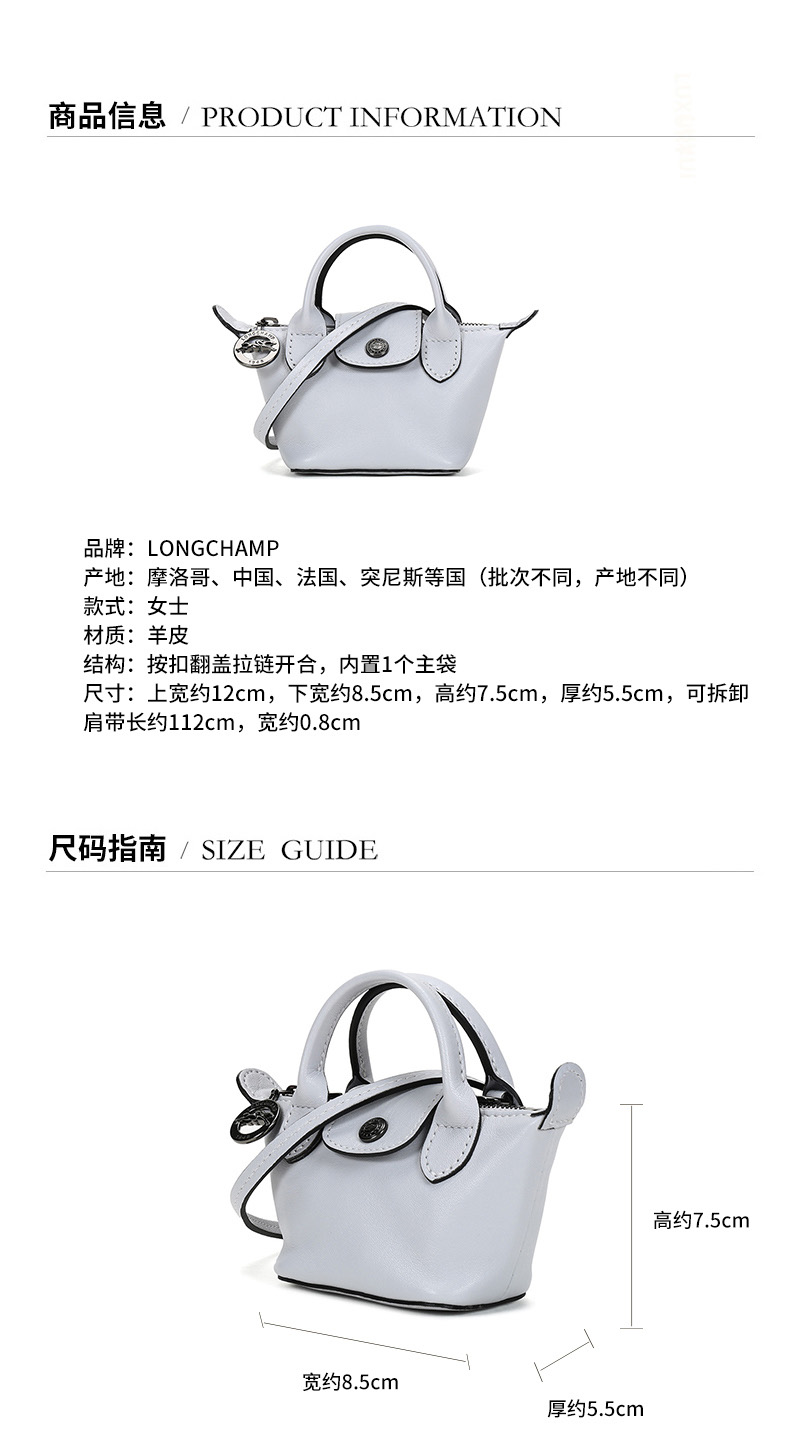 商品信息 / PRODUCT INFORMATION

品牌：LONGCHAMP
产地：摩洛哥、中国、法国、突尼斯等国（批次不同，产地不同）
款式：女士
材质：羊皮
结构：按扣翻盖拉链开合，内置1个主袋
尺寸：上宽约12cm，下宽约8.5cm，高约7.5cm，厚约5.5cm，可拆卸肩带长约112cm，宽约0.8cm

尺码指南 / SIZE GUIDE

高约7.5cm
宽约8.5cm
厚约5.5cm